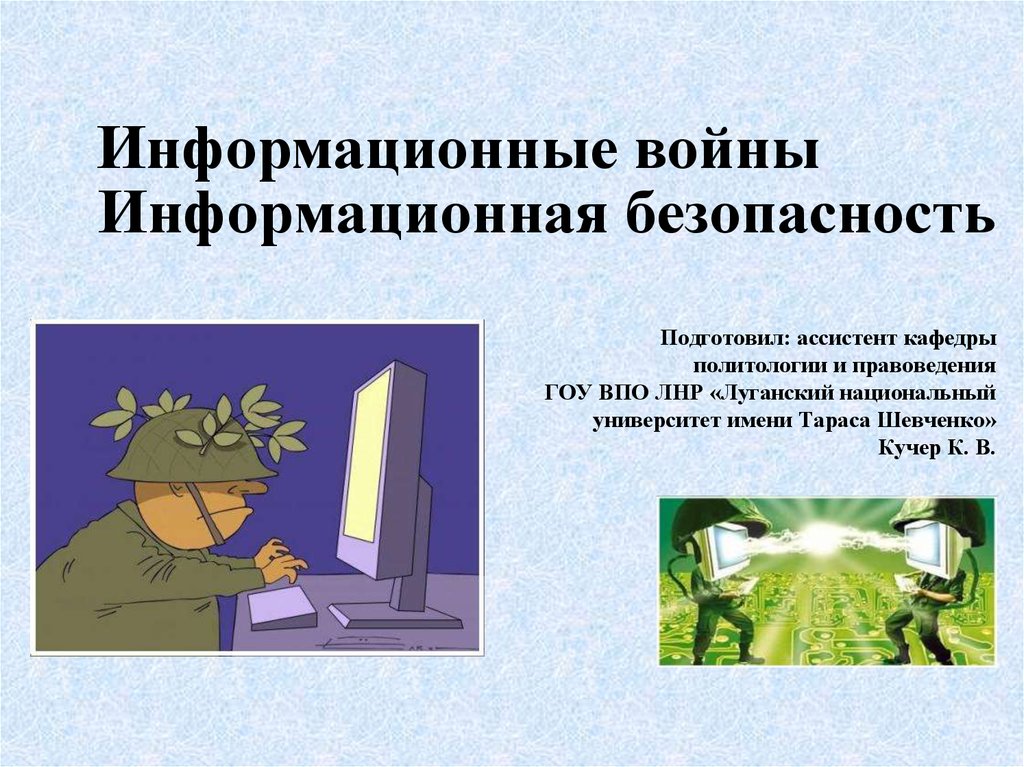 Информационные войны
Информационная безопасность

Подготовил: ассистент кафедры политологии и правоведения ГОУ ВПО ЛНР «Луганский национальный университет имени Тараса Шевченко»
Кучер К. В.